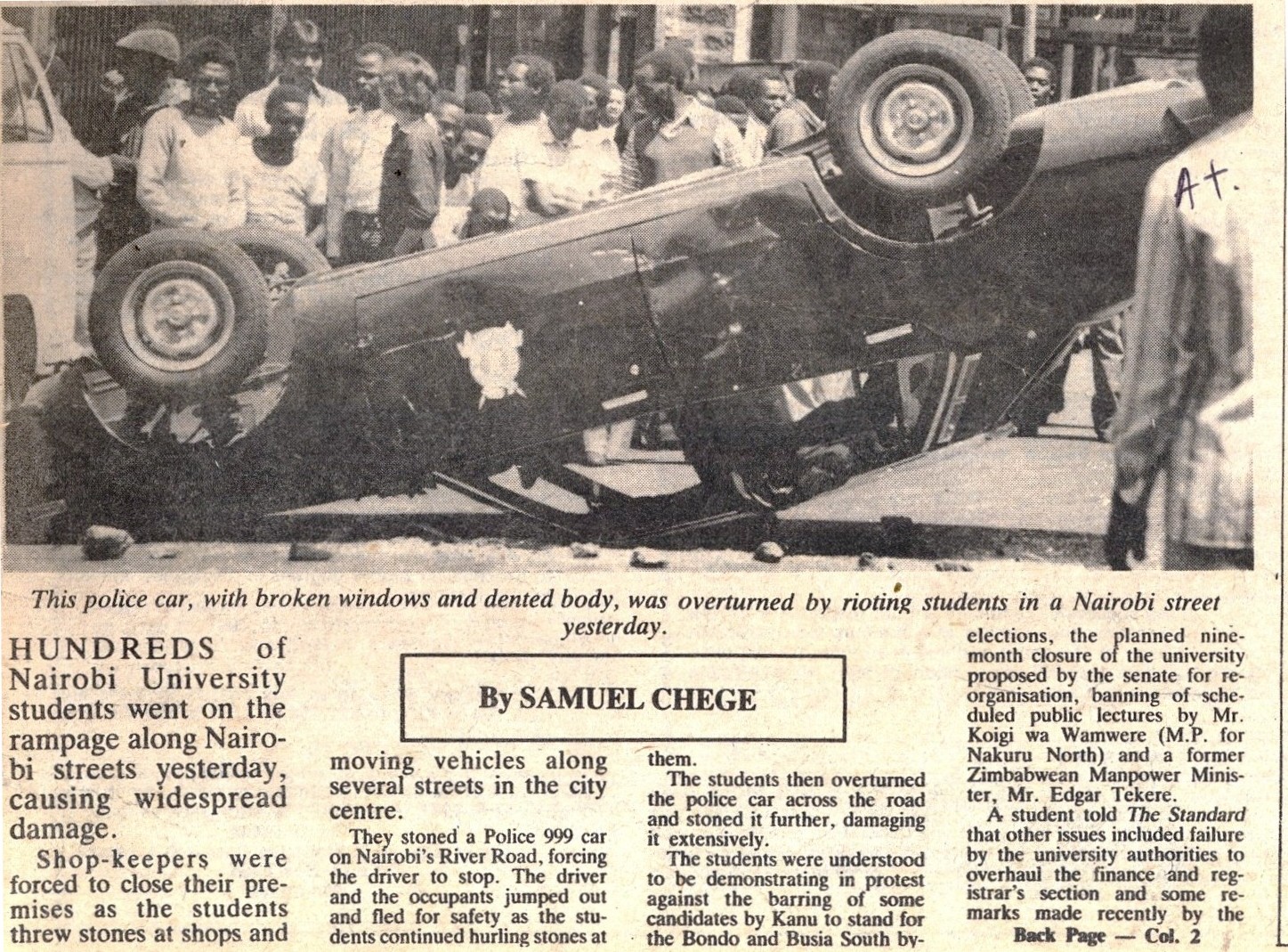 A+.

This police car, with broken windows and dented body, was overturned by rioting students in a Nairobi street yesterday.

By SAMUEL CHEGE

HUNDREDS of Nairobi University students went on the rampage along Nairobi streets yesterday, causing widespread damage.

Shop-keepers were forced to close their premises as the students threw stones at shops and moving vehicles along several streets in the city centre.

They stoned a Police 999 car on Nairobi's River Road, forcing the driver to stop. The driver and the occupants jumped out and fled for safety as the students continued hurling stones at them.

The students then overturned the police car across the road and stoned it further, damaging it extensively.

The students were understood to be demonstrating in protest against the barring of some candidates by Kanu to stand for the Bondo and Busia South by-elections, the planned nine-month closure of the university proposed by the senate for re-organisation, banning of scheduled public lectures by Mr. Koigi wa Wamwere (M.P. for Nakuru North) and a former Zimbabwean Manpower Minister, Mr. Edgar Tekere.

A student told The Standard that other issues included failure by the university authorities to overhaul the finance and registrar's section and some remarks made recently by the

Back Page — Col. 2